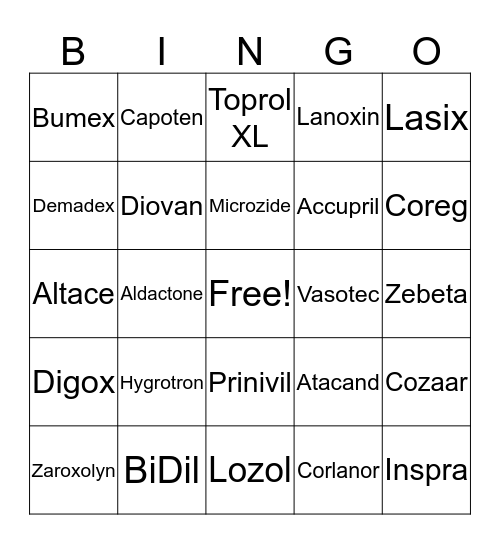 | B | I | N | G | O |
|---|---|---|---|---|
| Bumex | Capoten | Toprol XL | Lanoxin | Lasix |
| Demadex | Diovan | Microzide | Accupril | Coreg |
| Altace | Aldactone | Free! | Vasotec | Zebeta |
| Digox | Hygrotron | Prinivil | Atacand | Cozaar |
| Zaroxolyn | BiDil | Lozol | Corlanor | Inspra |